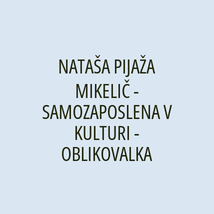 NATAŠA PIJAŽA MIKELIČ - SAMOZAPOSLENA V KULTURI - OBLIKOVALKA